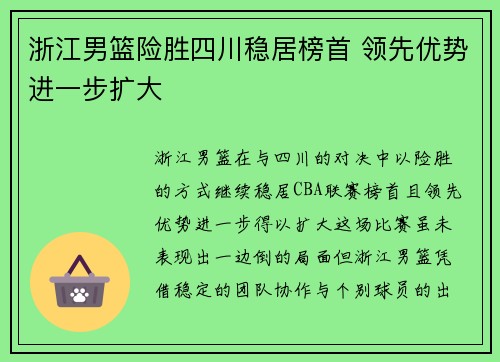 浙江男篮险胜四川稳居榜首 领先优势进一步扩大

浙江男篮在与四川的对决中以险胜的方式继续稳居CBA联赛榜首且领先优势进一步得以扩大这场比赛虽未表现出一边倒的局面但浙江男篮凭借稳定的团队协作与个别球员的出